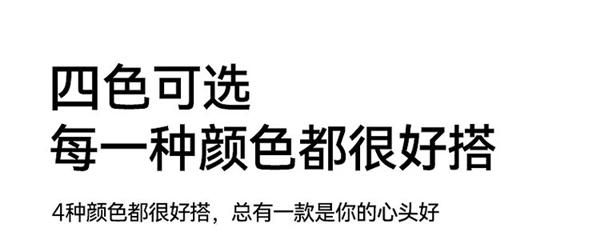 四色可选
每一种颜色都很好搭

4种颜色都很好搭，总有一款是你的心头好